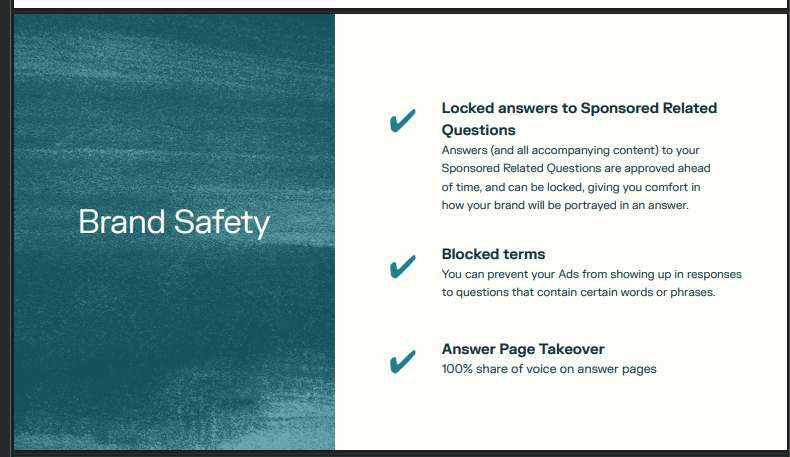 Brand Safety

✔ Locked answers to Sponsored Related Questions
Answers (and all accompanying content) to your Sponsored Related Questions are approved ahead of time, and can be locked, giving you comfort in how your brand will be portrayed in an answer.

✔ Blocked terms
You can prevent your Ads from showing up in responses to questions that contain certain words or phrases.

✔ Answer Page Takeover
100% share of voice on answer pages